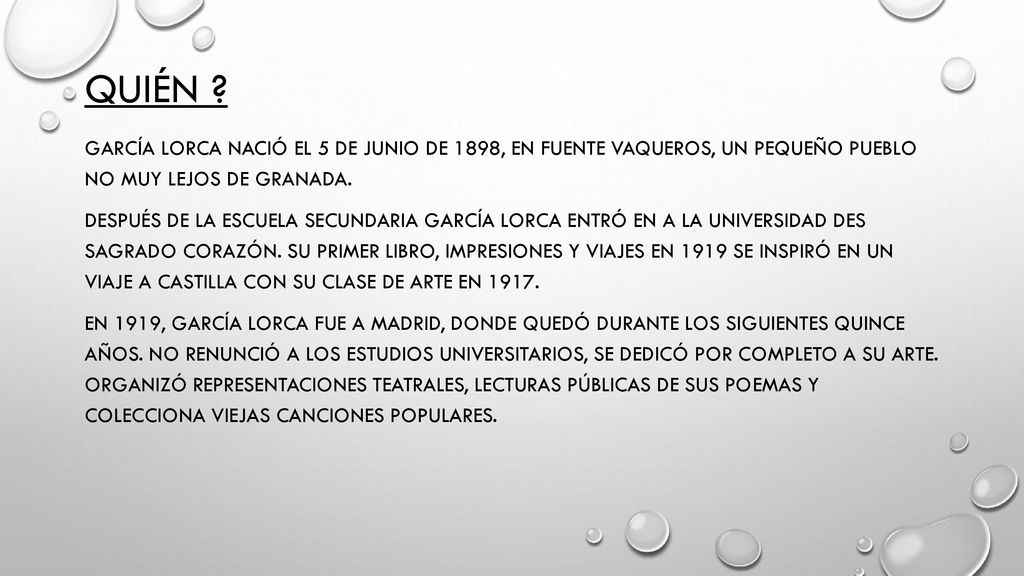 QUIÉN ?

GARCÍA LORCA NACIÓ EL 5 DE JUNIO DE 1898, EN FUENTE VAQUEROS, UN PEQUEÑO PUEBLO NO MUY LEJOS DE GRANADA.

DESPUÉS DE LA ESCUELA SECUNDARIA GARCÍA LORCA ENTRÓ EN A LA UNIVERSIDAD DES SAGRADO CORAZÓN. SU PRIMER LIBRO, IMPRESIONES Y VIAJES EN 1919 SE INSPIRÓ EN UN VIAJE A CASTILLA CON SU CLASE DE ARTE EN 1917.

EN 1919, GARCÍA LORCA FUE A MADRID, DONDE QUEDÓ DURANTE LOS SIGUIENTES QUINCE AÑOS. NO RENUNCIÓ A LOS ESTUDIOS UNIVERSITARIOS, SE DEDICÓ POR COMPLETO A SU ARTE. ORGANIZÓ REPRESENTACIONES TEATRALES, LECTURAS PÚBLICAS DE SUS POEMAS Y COLECCIONA VIEJAS CANCIONES POPULARES.